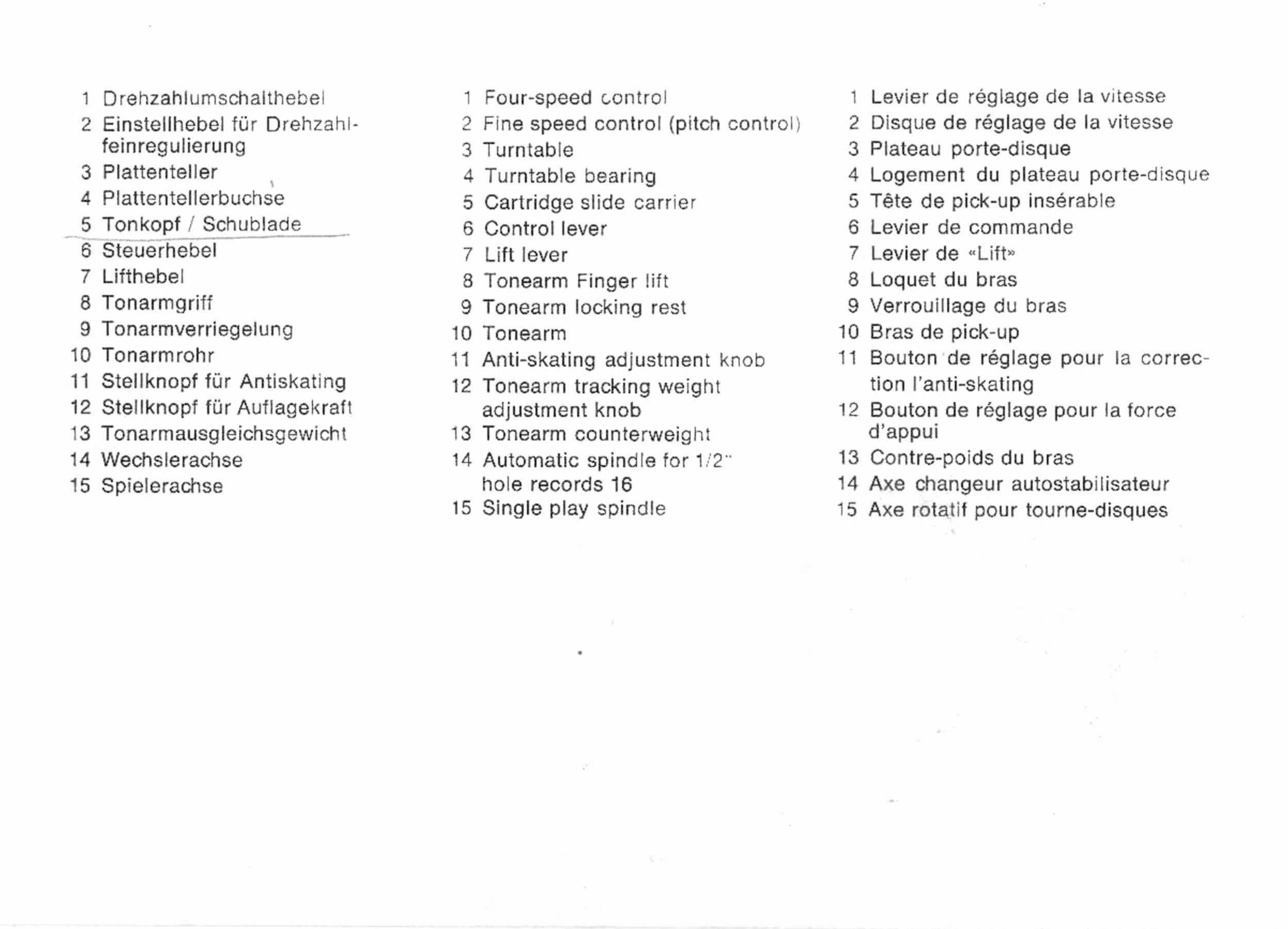 1 Drehzahlumschalthebel
2 Einstellhebel für Drehzahlfeinregulierung
3 Plattenteller
4 Plattentellerbuchse
5 Tonkopf / Schublade
6 Steuerhebel
7 Lifthebel
8 Tonarmgriff
9 Tonarmverriegelung
10 Tonarmrohr
11 Stellknopf für Antiskating
12 Stellknopf für Auflagekraft
13 Tonarmausgleichsgewicht
14 Wechslerachse
15 Spielerachse

1 Four-speed control
2 Fine speed control (pitch control)
3 Turntable
4 Turntable bearing
5 Cartridge slide carrier
6 Control lever
7 Lift lever
8 Tonearm Finger lift
9 Tonearm locking rest
10 Tonearm
11 Anti-skating adjustment knob
12 Tonearm tracking weight adjustment knob
13 Tonearm counterweight
14 Automatic spindle for 1/2" hole records 16
15 Single play spindle

1 Levier de réglage de la vitesse
2 Disque de réglage de la vitesse
3 Plateau porte-disque
4 Logement du plateau porte-disque
5 Tête de pick-up insérable
6 Levier de commande
7 Levier de «Lift»
8 Loquet du bras
9 Verrouillage du bras
10 Bras de pick-up
11 Bouton de réglage pour la correction l'anti-skating
12 Bouton de réglage pour la force d'appui
13 Contre-poids du bras
14 Axe changeur autostabilisateur
15 Axe rotatif pour tourne-disques